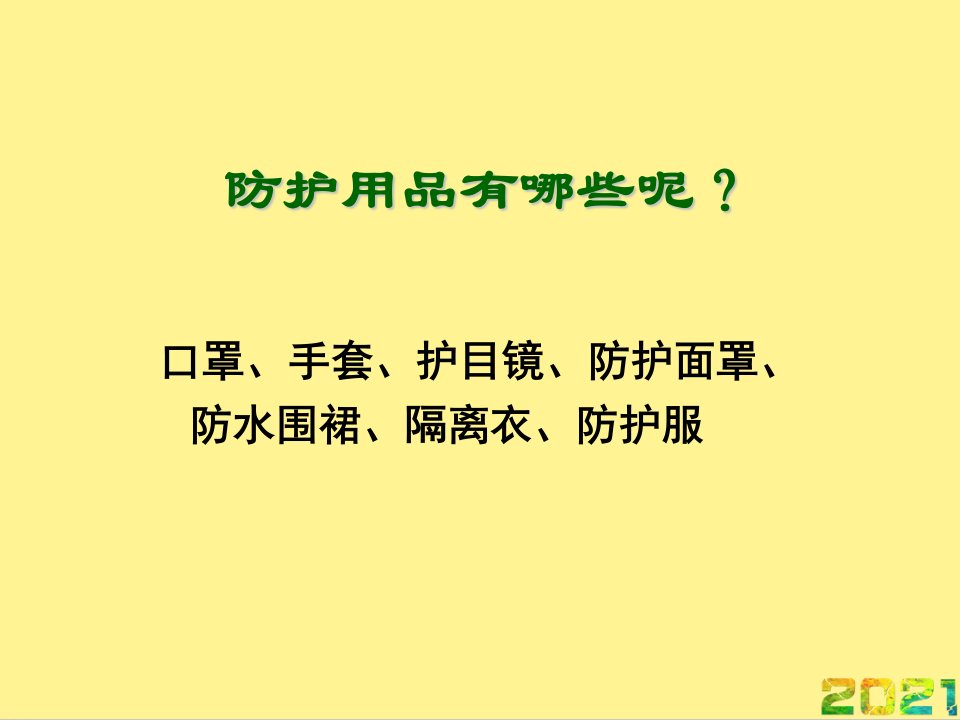 防护用品有哪些呢？

口罩、手套、护目镜、防护面罩、防水围裙、隔离衣、防护服

2021